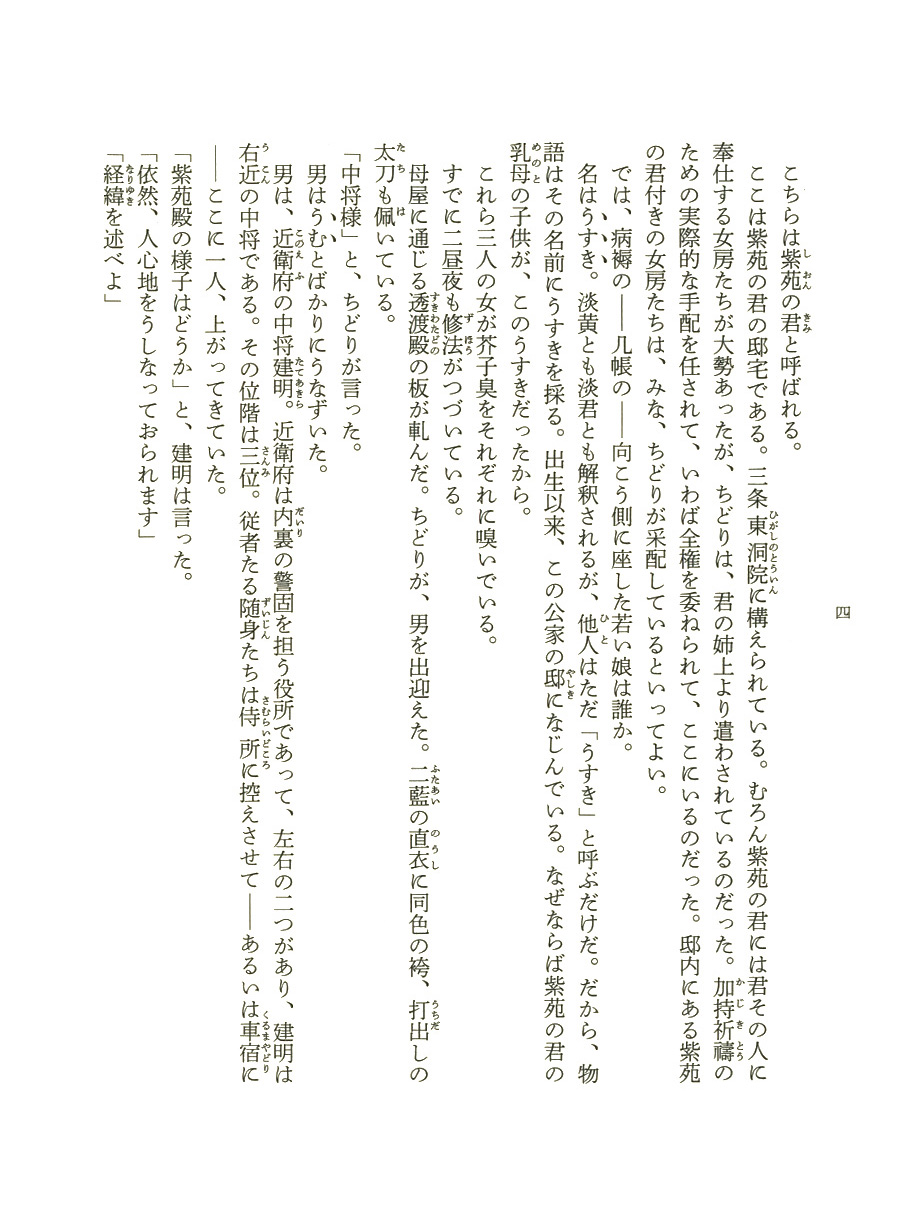 四

こちらは紫苑の君と呼ばれる。

ここは紫苑の君の邸宅である。三条東洞院に構えられている。むろん紫苑の君には君その人に奉仕する女房たちが大勢あったが、ちどりは、君の姉上より遣わされているのだった。加持祈禱のための実際的な手配を任されて、いわば全権を委ねられて、ここにいるのだった。邸内にある紫苑の君付きの女房たちは、みな、ちどりが采配しているといってよい。

では、病褥の――几帳の――向こう側に座した若い娘は誰か。

名はうすき。淡黄とも淡君とも解釈されるが、他人はただ「うすき」と呼ぶだけだ。だから、物語はその名前にうすきを採る。出生以来、この公家の邸になじんでいる。なぜならば紫苑の君の乳母の子供が、このうすきだったから。

これら三人の女が芥子臭をそれぞれに嗅いでいる。

すでに二昼夜も修法がつづいている。

母屋に通じる透渡殿の板が軋んだ。ちどりが、男を出迎えた。二藍の直衣に同色の袴、打出しの太刀も佩いている。

「中将様」と、ちどりが言った。

男はうむとばかりにうなずいた。

男は、近衛府の中将建明。近衛府は内裏の警固を担う役所であって、左右の二つがあり、建明は右近の中将である。その位階は三位。従者たる随身たちは侍所に控えさせて――あるいは車宿に――ここに一人、上がってきていた。

「紫苑殿の様子はどうか」と、建明は言った。

「依然、人心地をうしなっておられます」

「経緯を述べよ」